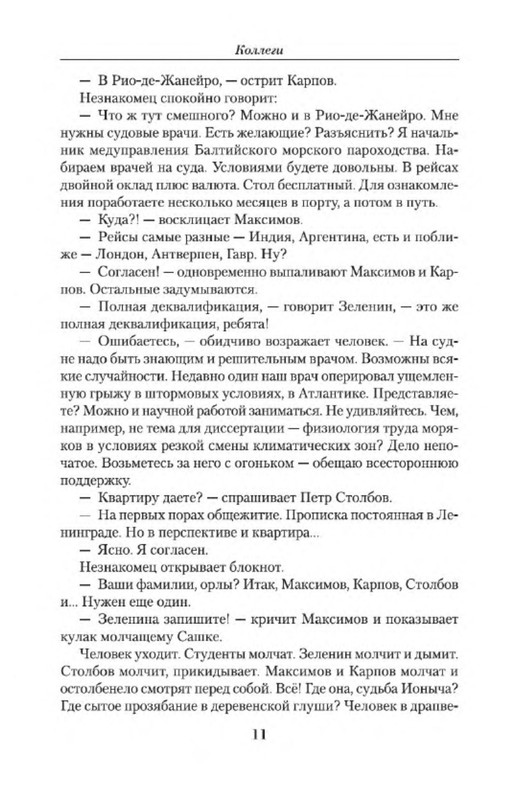 Коллеги

— В Рио-де-Жанейро, — острит Карпов.

Незнакомец спокойно говорит:

— Что ж тут смешного? Можно и в Рио-де-Жанейро. Мне нужны судовые врачи. Есть желающие? Разъяснить? Я начальник медуправления Балтийского морского пароходства. Набираем врачей на суда. Условиями будете довольны. В рейсах двойной оклад плюс валюта. Стол бесплатный. Для ознакомления поработаете несколько месяцев в порту, а потом в путь.

— Куда?! — восклицает Максимов.

— Рейсы самые разные — Индия, Аргентина, есть и поближе — Лондон, Антверпен, Гавр. Ну?

— Согласен! — одновременно выпаливают Максимов и Карпов. Остальные задумываются.

— Полная деквалификация, — говорит Зеленин, — это же полная деквалификация, ребята!

— Ошибаетесь, — обидчиво возражает человек. — На судне надо быть знающим и решительным врачом. Возможны всякие случайности. Недавно один наш врач оперировал ущемленную грыжу в штормовых условиях, в Атлантике. Представляете? Можно и научной работой заниматься. Не удивляйтесь. Чем, например, не тема для диссертации — физиология труда моряков в условиях резкой смены климатических зон? Дело непочатое. Возьметесь за него с огоньком — обещаю всестороннюю поддержку.

— Квартиру даете? — спрашивает Петр Столбов.

— На первых порах общежитие. Прописка постоянная в Ленинграде. Но в перспективе и квартира...

— Ясно. Я согласен.

Незнакомец открывает блокнот.

— Ваши фамилии, орлы? Итак, Максимов, Карпов, Столбов и... Нужен еще один.

— Зеленина запишите! — кричит Максимов и показывает кулак молчащему Сашке.

Человек уходит. Студенты молчат. Зеленин молчит и дымит. Столбов молчит, прикидывает. Максимов и Карпов молчат и остолбенело смотрят перед собой. Всё! Где она, судьба Ионыча? Где сытое прозябание в деревенской глуши? Человек в драпве-

11